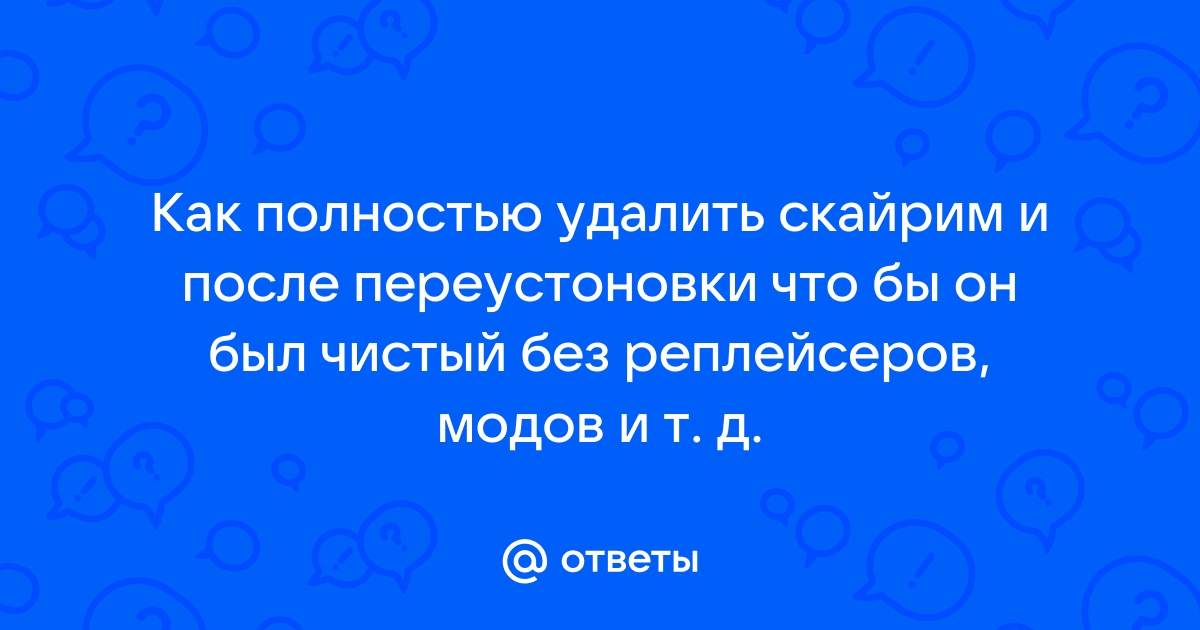 Как полностью удалить скайрим и после переустоновки что бы он был чистый без реплейсеров, модов и т. д.

@ ответы